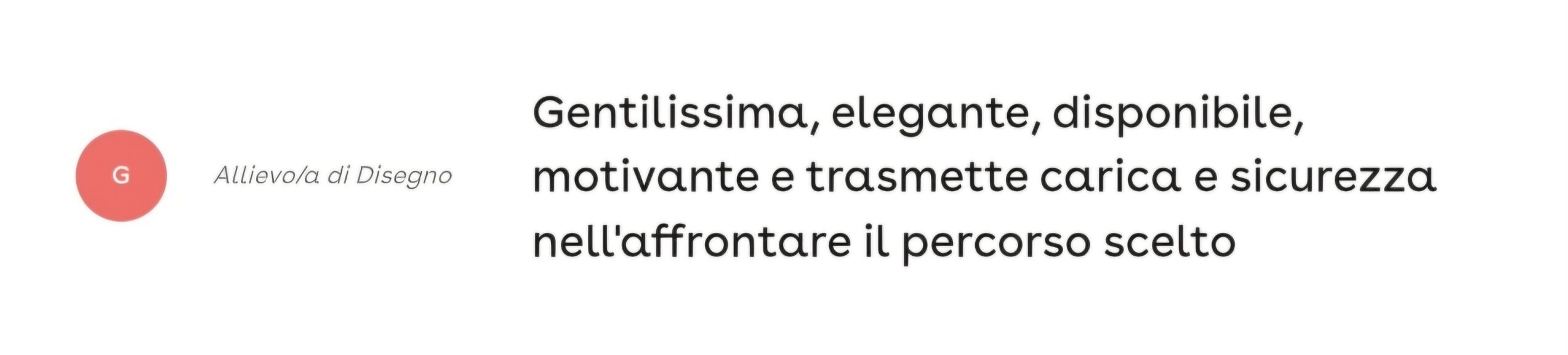 G

Allievo/a di Disegno

Gentilissima, elegante, disponibile, motivante e trasmette carica e sicurezza nell'affrontare il percorso scelto